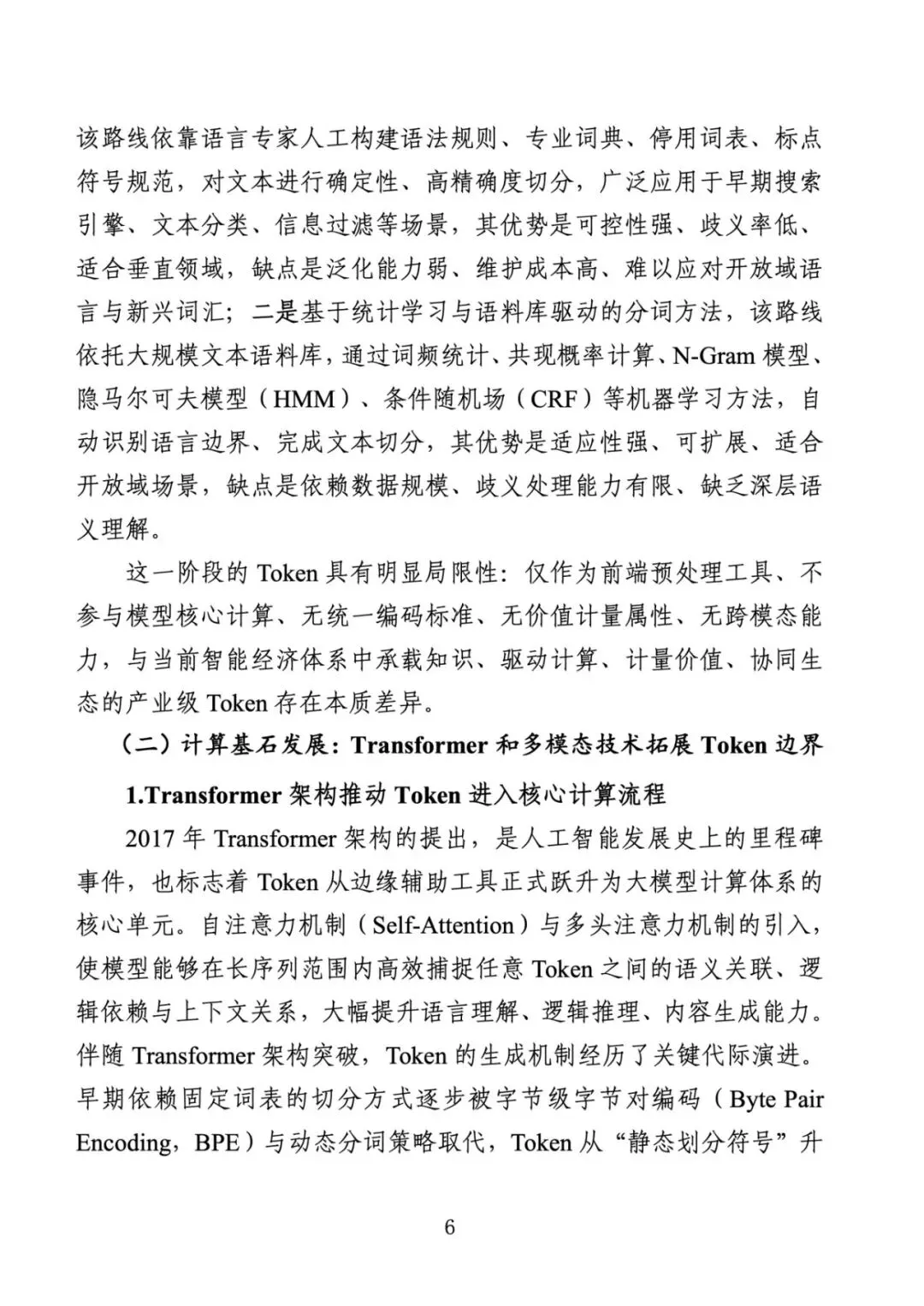 该路线依靠语言专家人工构建语法规则、专业词典、停用词表、标点符号规范，对文本进行确定性、高精确度切分，广泛应用于早期搜索引擎、文本分类、信息过滤等场景，其优势是可控性强、歧义率低、适合垂直领域，缺点是泛化能力弱、维护成本高、难以应对开放域语言与新兴词汇；二是基于统计学习与语料库驱动的分词方法，该路线依托大规模文本语料库，通过词频统计、共现概率计算、N-Gram 模型、隐马尔可夫模型（HMM）、条件随机场（CRF）等机器学习方法，自动识别语言边界、完成文本切分，其优势是适应性强、可扩展、适合开放域场景，缺点是依赖数据规模、歧义处理能力有限、缺乏深层语义理解。

这一阶段的 Token 具有明显局限性：仅作为前端预处理工具、不参与模型核心计算、无统一编码标准、无价值计量属性、无跨模态能力，与当前智能经济体系中承载知识、驱动计算、计量价值、协同生态的产业级 Token 存在本质差异。

（二）计算基石发展：Transformer 和多模态技术拓展 Token 边界

1.Transformer 架构推动 Token 进入核心计算流程

2017 年 Transformer 架构的提出，是人工智能发展史上的里程碑事件，也标志着 Token 从边缘辅助工具正式跃升为大模型计算体系的核心单元。自注意力机制（Self-Attention）与多头注意力机制的引入，使模型能够在长序列范围内高效捕捉任意 Token 之间的语义关联、逻辑依赖与上下文关系，大幅提升语言理解、逻辑推理、内容生成能力。伴随 Transformer 架构突破，Token 的生成机制经历了关键代际演进。早期依赖固定词表的切分方式逐步被字节级字节对编码（Byte Pair Encoding，BPE）与动态分词策略取代，Token 从“静态划分符号”升

6